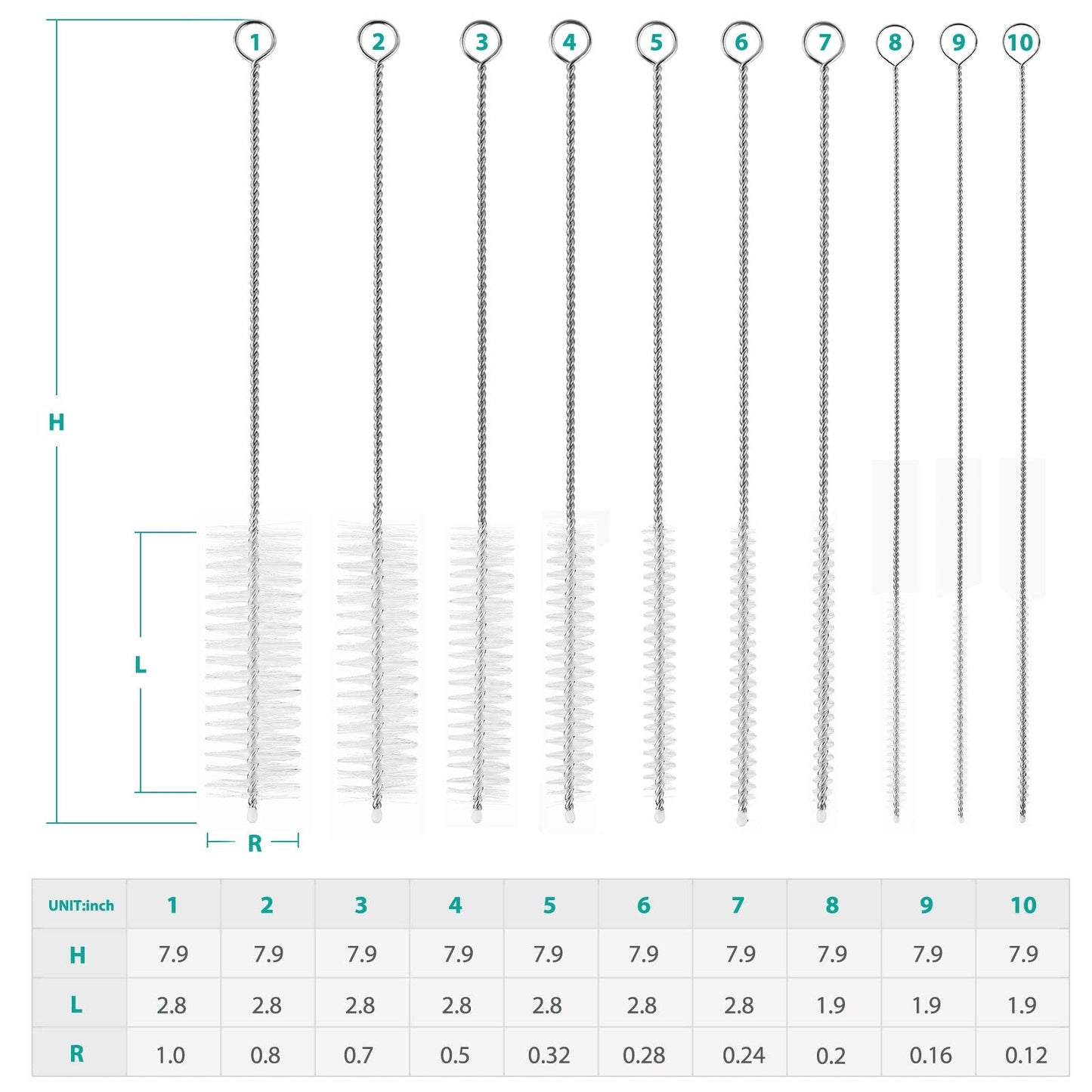 1 2 3 4 5 6 7 8 9 10

H

L

R

| UNIT:inch | 1 | 2 | 3 | 4 | 5 | 6 | 7 | 8 | 9 | 10 |
|---|---|---|---|---|---|---|---|---|---|---|
| H | 7.9 | 7.9 | 7.9 | 7.9 | 7.9 | 7.9 | 7.9 | 7.9 | 7.9 | 7.9 |
| L | 2.8 | 2.8 | 2.8 | 2.8 | 2.8 | 2.8 | 2.8 | 1.9 | 1.9 | 1.9 |
| R | 1.0 | 0.8 | 0.7 | 0.5 | 0.32 | 0.28 | 0.24 | 0.2 | 0.16 | 0.12 |